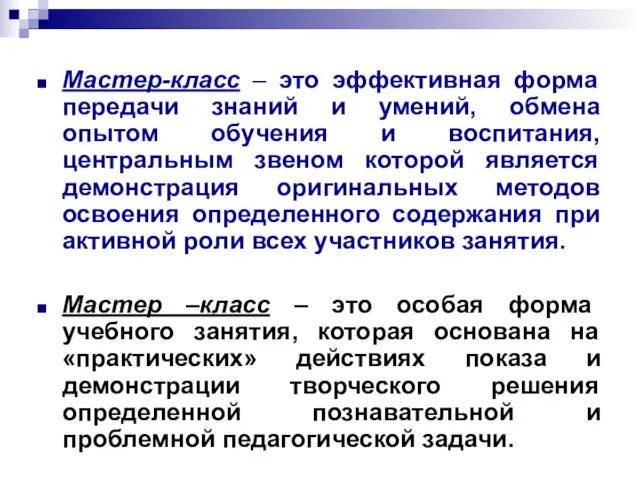 Мастер-класс – это эффективная форма передачи знаний и умений, обмена опытом обучения и воспитания, центральным звеном которой является демонстрация оригинальных методов освоения определенного содержания при активной роли всех участников занятия.

Мастер –класс – это особая форма учебного занятия, которая основана на «практических» действиях показа и демонстрации творческого решения определенной познавательной и проблемной педагогической задачи.